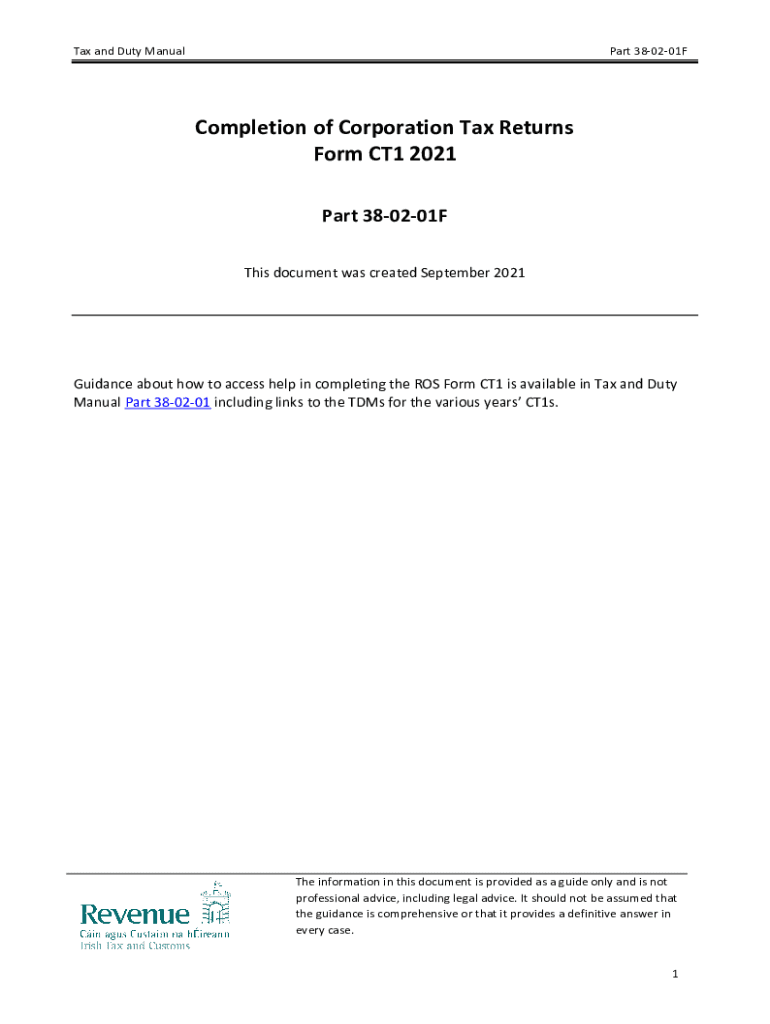 Tax and Duty Manual

Part 38-02-01F

Completion of Corporation Tax Returns
Form CT1 2021

Part 38-02-01F

This document was created September 2021

Guidance about how to access help in completing the ROS Form CT1 is available in Tax and Duty Manual Part 38-02-01 including links to the TDMs for the various years' CT1s.

Revenue
Cáin agus Custaim na hÉireann
Irish Tax and Customs

The information in this document is provided as a guide only and is not professional advice, including legal advice. It should not be assumed that the guidance is comprehensive or that it provides a definitive answer in every case.

1